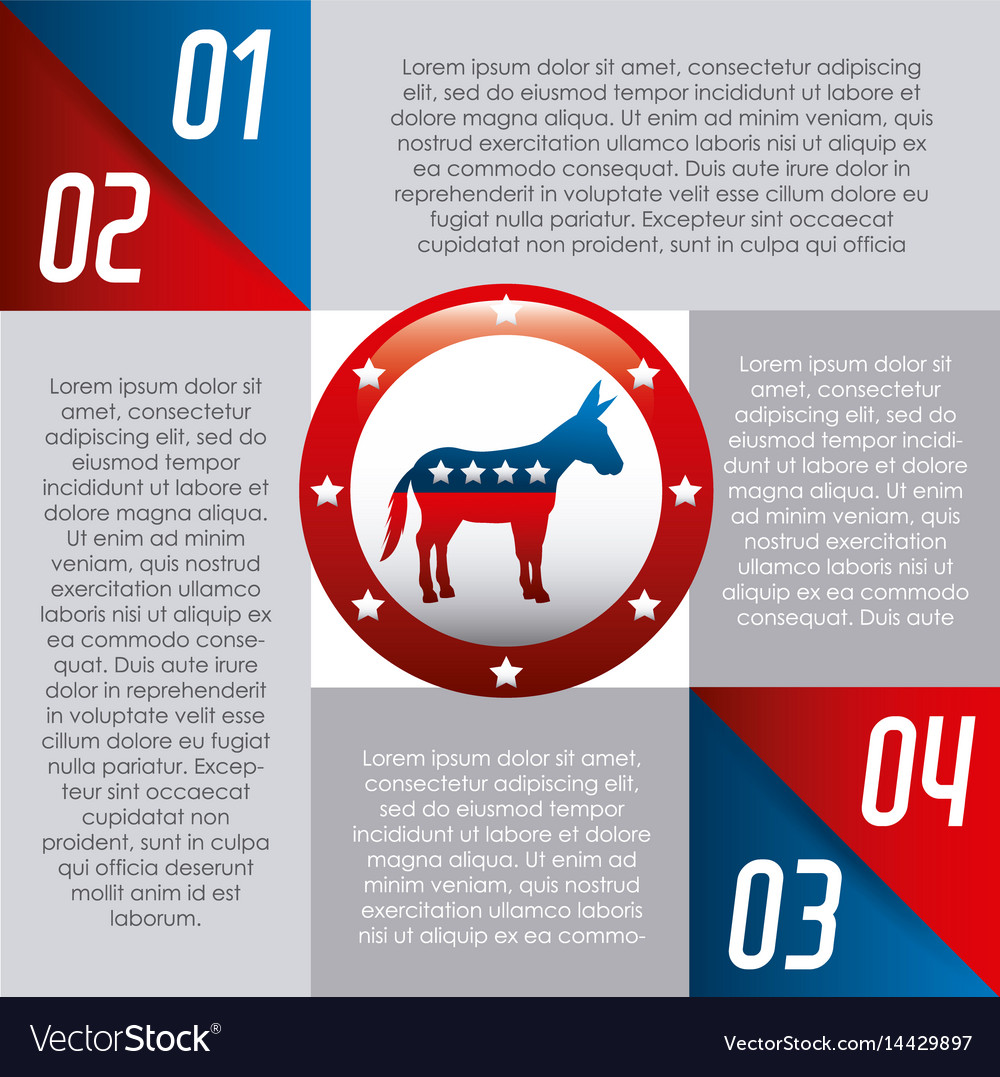 01

02

Lorem ipsum dolor sit amet, consectetur adipiscing elit, sed do eiusmod tempor incididunt ut labore et dolore magna aliqua. Ut enim ad minim veniam, quis nostrud exercitation ullamco laboris nisi ut aliquip ex ea commodo consequat. Duis aute irure dolor in reprehenderit in voluptate velit esse cillum dolore eu fugiat nulla pariatur. Excepteur sint occaecat cupidatat non proident, sunt in culpa qui officia

Lorem ipsum dolor sit amet, consectetur adipiscing elit, sed do eiusmod tempor incididunt ut labore et dolore magna aliqua. Ut enim ad minim veniam, quis nostrud exercitation ullamco laboris nisi ut aliquip ex ea commodo consequat. Duis aute irure dolor in reprehenderit in voluptate velit esse cillum dolore eu fugiat nulla pariatur. Excepteur sint occaecat cupidatat non proident, sunt in culpa qui officia deserunt mollit anim id est laborum.

Lorem ipsum dolor sit amet, consectetur adipiscing elit, sed do eiusmod tempor incididunt ut labore et dolore magna aliqua. Ut enim ad minim veniam, quis nostrud exercitation ullamco laboris nisi ut aliquip ex ea commodo consequat. Duis aute

Lorem ipsum dolor sit amet, consectetur adipiscing elit, sed do eiusmod tempor incididunt ut labore et dolore magna aliqua. Ut enim ad minim veniam, quis nostrud exercitation ullamco laboris nisi ut aliquip ex ea commo-

04

03

VectorStock®

VectorStock.com/14429897